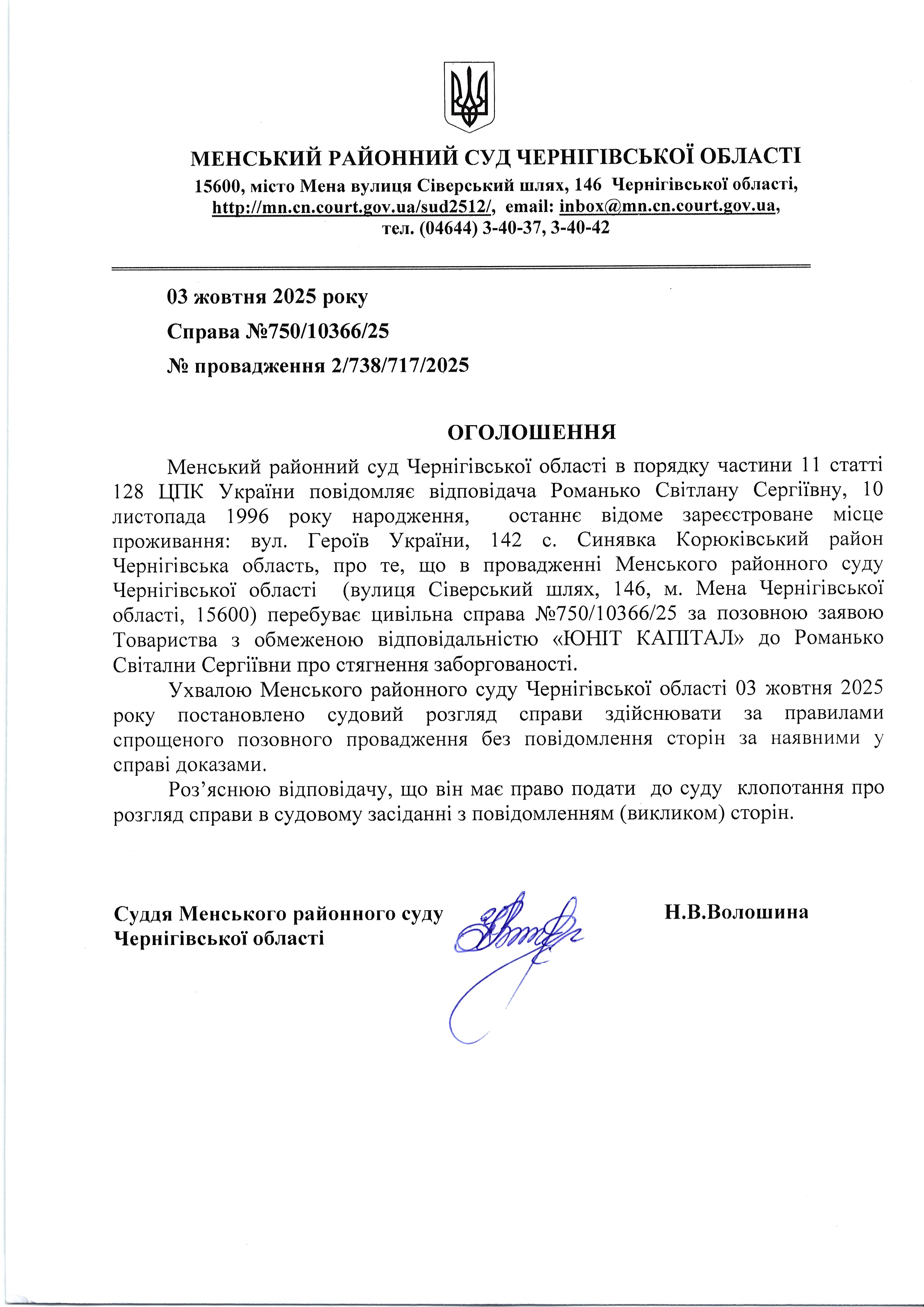 МЕНСЬКИЙ РАЙОННИЙ СУД ЧЕРНІГІВСЬКОЇ ОБЛАСТІ
15600, місто Мена вулиця Сіверський шлях, 146 Чернігівської області,
http://mn.cn.court.gov.ua/sud2512/, email: inbox@mn.cn.court.gov.ua,
тел. (04644) 3-40-37, 3-40-42

03 жовтня 2025 року
Справа №750/10366/25
№ провадження 2/738/717/2025

ОГОЛОШЕННЯ

Менський районний суд Чернігівської області в порядку частини 11 статті 128 ЦПК України повідомляє відповідача Романько Світлану Сергіївну, 10 листопада 1996 року народження, останнє відоме зареєстроване місце проживання: вул. Героїв України, 142 с. Синявка Корюківський район Чернігівська область, про те, що в провадженні Менського районного суду Чернігівської області (вулиця Сіверський шлях, 146, м. Мена Чернігівської області, 15600) перебуває цивільна справа №750/10366/25 за позовною заявою Товариства з обмеженою відповідальністю «ЮНІТ КАПІТАЛ» до Романько Світални Сергіївни про стягнення заборгованості.

Ухвалою Менського районного суду Чернігівської області 03 жовтня 2025 року постановлено судовий розгляд справи здійснювати за правилами спрощеного позовного провадження без повідомлення сторін за наявними у справі доказами.

Роз’яснюю відповідачу, що він має право подати до суду клопотання про розгляд справи в судовому засіданні з повідомленням (викликом) сторін.

Суддя Менського районного суду
Чернігівської області
Н.В.Волошина